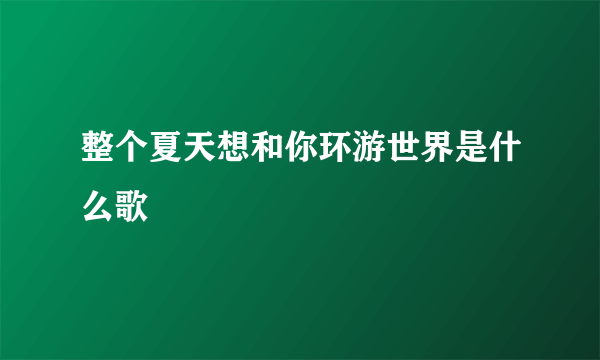 整个夏天想和你环游世界是什么歌